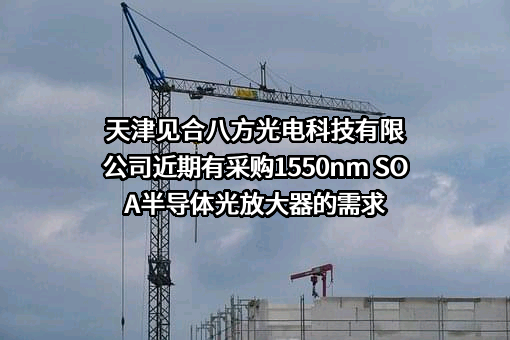 天津见合八方光电科技有限公司近期有采购1550nm SOA半导体光放大器的需求